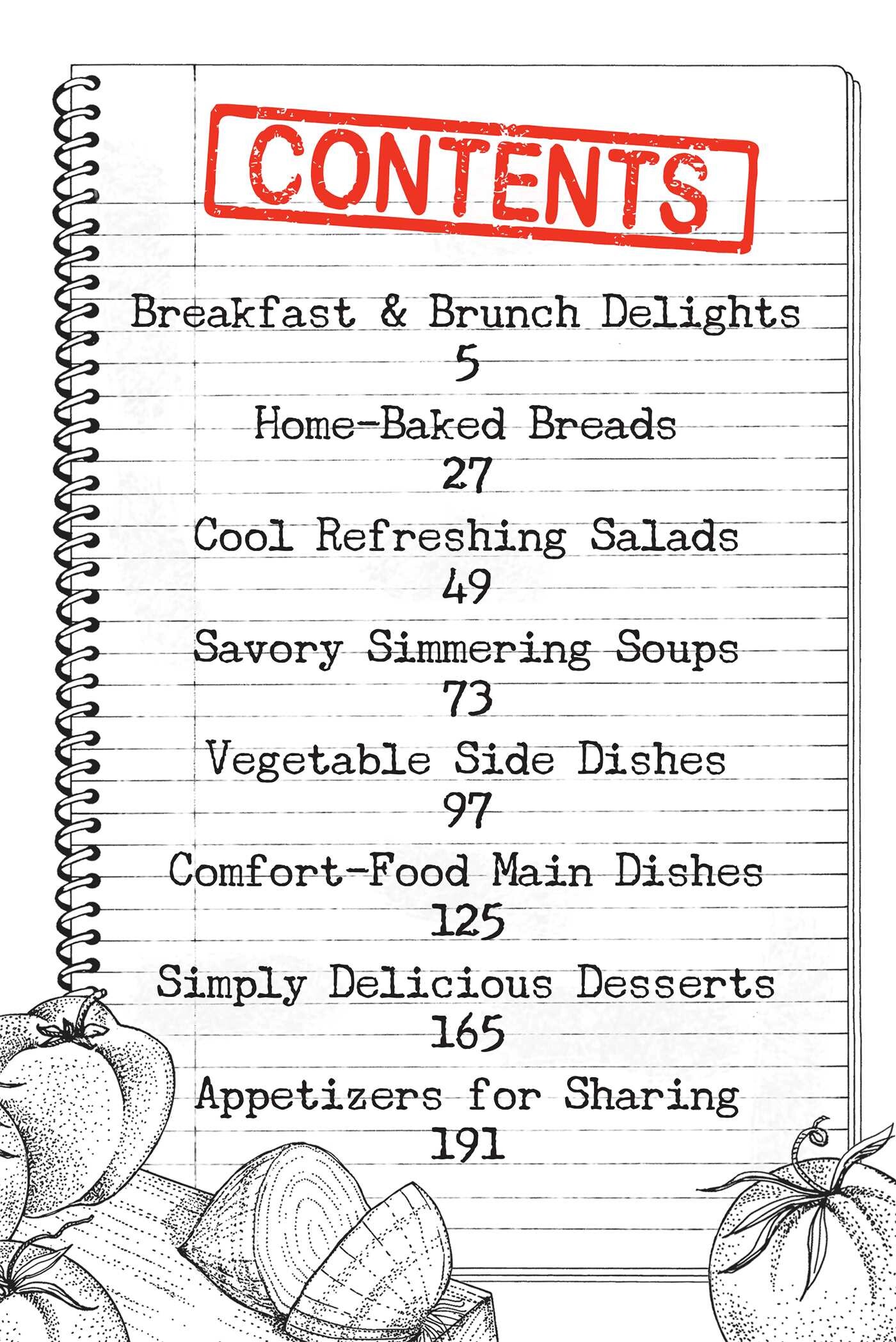 CONTENTS

Breakfast & Brunch Delights
5

Home-Baked Breads
27

Cool Refreshing Salads
49

Savory Simmering Soups
73

Vegetable Side Dishes
97

Comfort-Food Main Dishes
125

Simply Delicious Desserts
165

Appetizers for Sharing
191